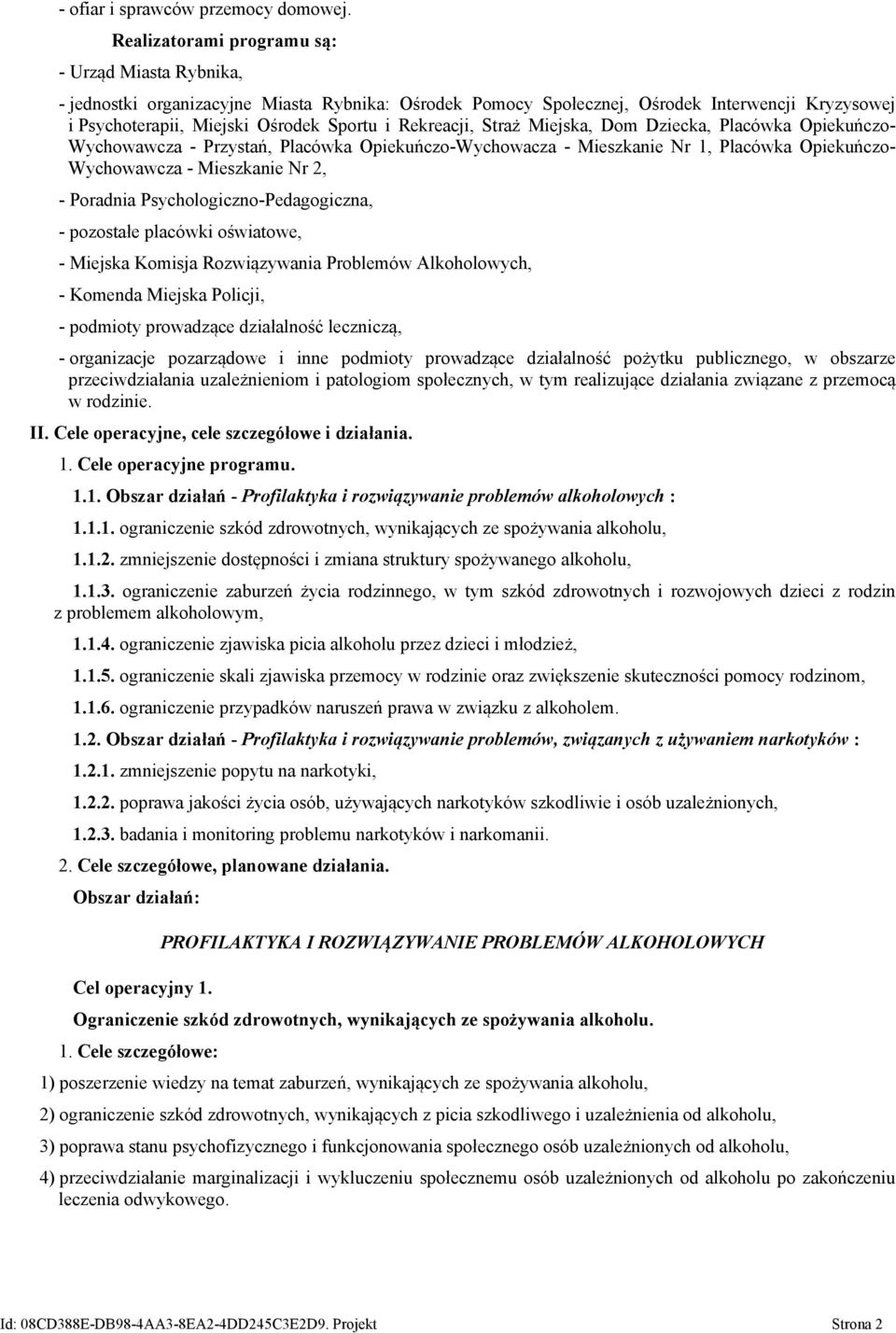 - ofiar i sprawców przemocy domowej.

Realizatorami programu są:

- Urząd Miasta Rybnika,

- jednostki organizacyjne Miasta Rybnika: Ośrodek Pomocy Społecznej, Ośrodek Interwencji Kryzysowej i Psychoterapii, Miejski Ośrodek Sportu i Rekreacji, Straż Miejska, Dom Dziecka, Placówka Opiekuńczo-Wychowawcza - Przystań, Placówka Opiekuńczo-Wychowacza - Mieszkanie Nr 1, Placówka Opiekuńczo-Wychowawcza - Mieszkanie Nr 2,

- Poradnia Psychologiczno-Pedagogiczna,

- pozostałe placówki oświatowe,

- Miejska Komisja Rozwiązywania Problemów Alkoholowych,

- Komenda Miejska Policji,

- podmioty prowadzące działalność leczniczą,

- organizacje pozarządowe i inne podmioty prowadzące działalność pożytku publicznego, w obszarze przeciwdziałania uzależnieniom i patologiom społecznych, w tym realizujące działania związane z przemocą w rodzinie.

II. Cele operacyjne, cele szczegółowe i działania.

1. Cele operacyjne programu.

1.1. Obszar działań - Profilaktyka i rozwiązywanie problemów alkoholowych :

1.1.1. ograniczenie szkód zdrowotnych, wynikających ze spożywania alkoholu,

1.1.2. zmniejszenie dostępności i zmiana struktury spożywanego alkoholu,

1.1.3. ograniczenie zaburzeń życia rodzinnego, w tym szkód zdrowotnych i rozwojowych dzieci z rodzin z problemem alkoholowym,

1.1.4. ograniczenie zjawiska picia alkoholu przez dzieci i młodzież,

1.1.5. ograniczenie skali zjawiska przemocy w rodzinie oraz zwiększenie skuteczności pomocy rodzinom,

1.1.6. ograniczenie przypadków naruszeń prawa w związku z alkoholem.

1.2. Obszar działań - Profilaktyka i rozwiązywanie problemów, związanych z używaniem narkotyków :

1.2.1. zmniejszenie popytu na narkotyki,

1.2.2. poprawa jakości życia osób, używających narkotyków szkodliwie i osób uzależnionych,

1.2.3. badania i monitoring problemu narkotyków i narkomanii.

2. Cele szczegółowe, planowane działania.

Obszar działań:

PROFILAKTYKA I ROZWIĄZYWANIE PROBLEMÓW ALKOHOLOWYCH

Cel operacyjny 1.

Ograniczenie szkód zdrowotnych, wynikających ze spożywania alkoholu.

1. Cele szczegółowe:

1) poszerzenie wiedzy na temat zaburzeń, wynikających ze spożywania alkoholu,

2) ograniczenie szkód zdrowotnych, wynikających z picia szkodliwego i uzależnienia od alkoholu,

3) poprawa stanu psychofizycznego i funkcjonowania społecznego osób uzależnionych od alkoholu,

4) przeciwdziałanie marginalizacji i wykluczeniu społecznemu osób uzależnionych od alkoholu po zakończeniu leczenia odwykowego.

Id: 08CD388E-DB98-4AA3-8EA2-4DD245C3E2D9. Projekt Strona 2